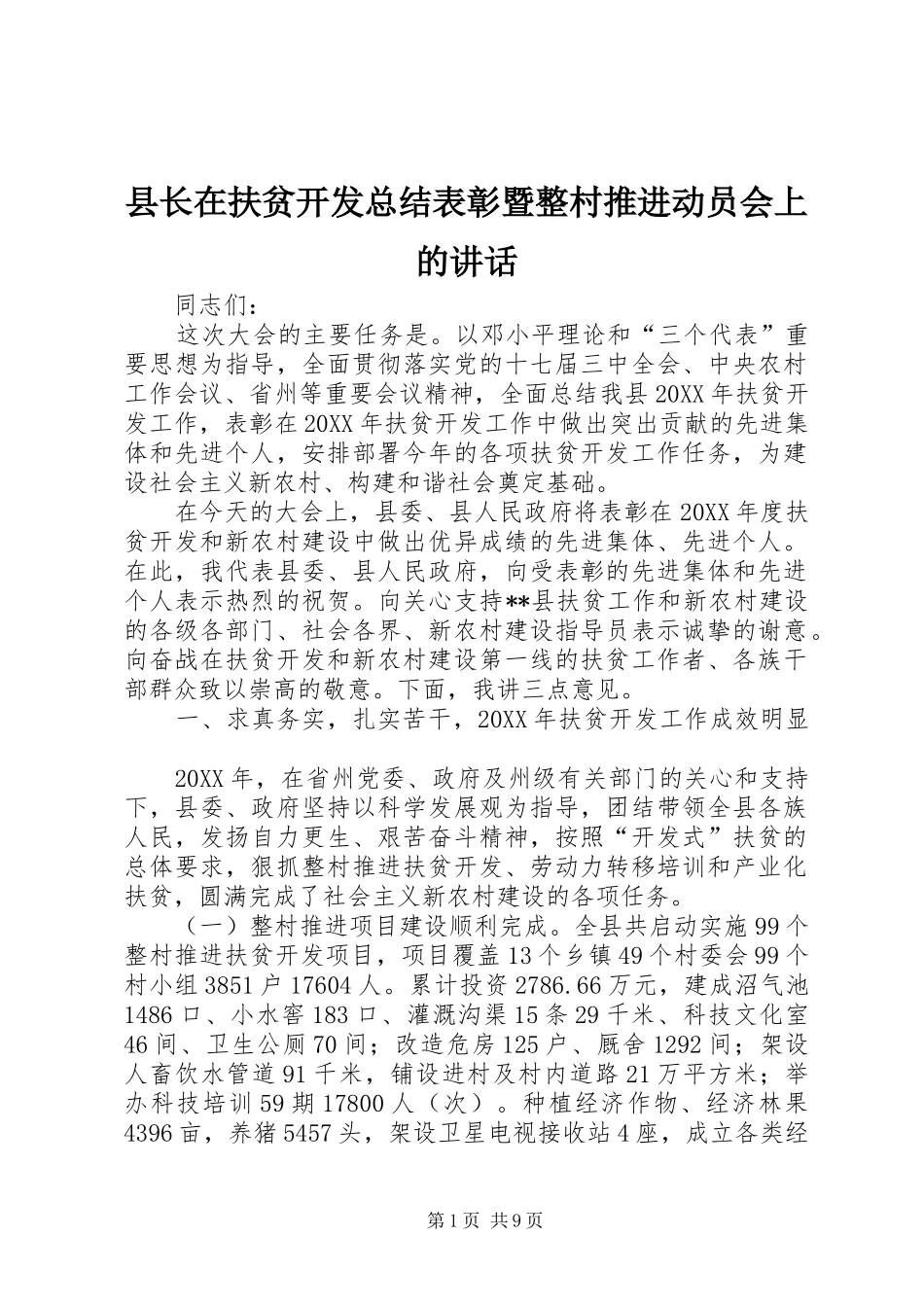 县长在扶贫开发总结表彰暨整村推进动员会上的讲话

同志们：

这次大会的主要任务是。以邓小平理论和“三个代表”重要思想为指导，全面贯彻落实党的十七届三中全会、中央农村工作会议、省州等重要会议精神，全面总结我县20XX年扶贫开发工作，表彰在20XX年扶贫开发工作中做出突出贡献的先进集体和先进个人，安排部署今年的各项扶贫开发工作任务，为建设社会主义新农村、构建和谐社会奠定基础。

在今天的大会上，县委、县人民政府将表彰在20XX年度扶贫开发和新农村建设中做出优异成绩的先进集体、先进个人。在此，我代表县委、县人民政府，向受表彰的先进集体和先进个人表示热烈的祝贺。向关心支持**县扶贫工作和新农村建设的各级各部门、社会各界、新农村建设指导员表示诚挚的谢意。向奋战在扶贫开发和新农村建设第一线的扶贫工作者、各族干部群众致以崇高的敬意。下面，我讲三点意见。

一、求真务实，扎实苦干，20XX年扶贫开发工作成效明显

20XX年，在省州党委、政府及州级有关部门的关心和支持下，县委、政府坚持以科学发展观为指导，团结带领全县各族人民，发扬自力更生、艰苦奋斗精神，按照“开发式”扶贫的总体要求，狠抓整村推进扶贫开发、劳动力转移培训和产业化扶贫，圆满完成了社会主义新农村建设的各项任务。

（一）整村推进项目建设顺利完成。全县共启动实施99个整村推进扶贫开发项目，项目覆盖13个乡镇49个村委会99个村小组3851户17604人。累计投资2786.66万元，建成沼气池1486口、小水窖183口、灌溉沟渠15条29千米、科技文化室46间、卫生公厕70间；改造危房125户、厩舍1292间；架设人畜饮水管道91千米，铺设进村及村内道路21万平方米；举办科技培训59期17800人（次）。种植经济作物、经济林果4396亩，养猪5457头，架设卫星电视接收站4座，成立各类经

第1页 共9页